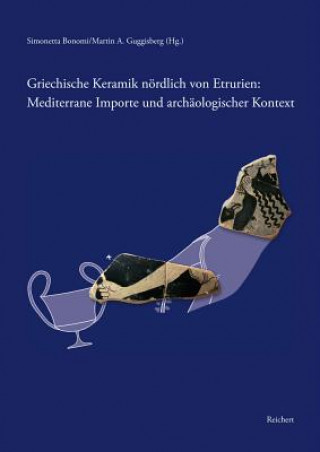 Simonetta Bonomi/Martin A. Guggisberg (Hg.)

Griechische Keramik nördlich von Etrurien: Mediterrane Importe und archäologischer Kontext

Reichert